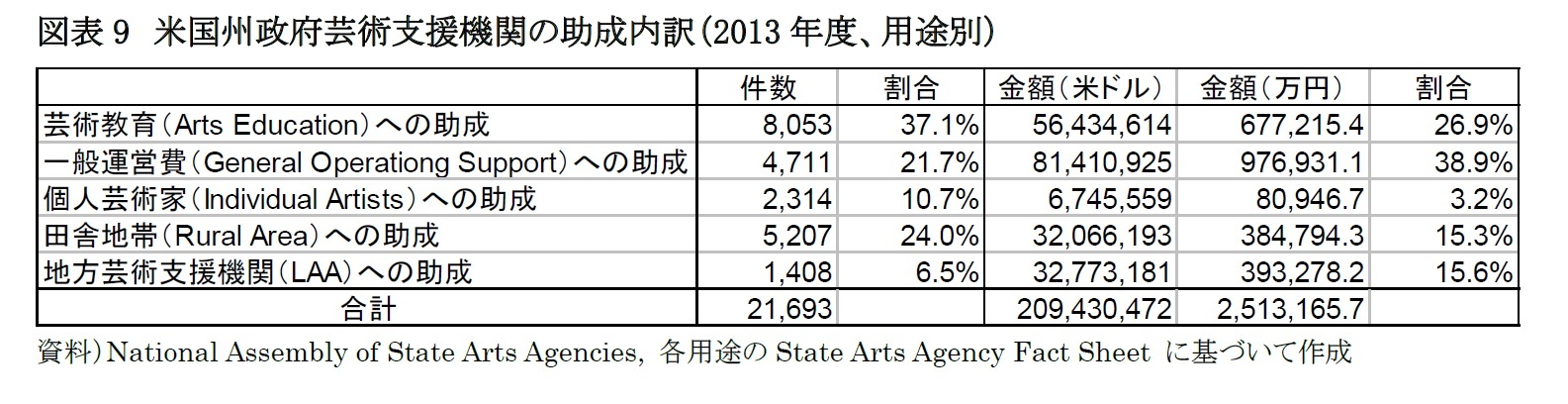 図表 9　米国州政府芸術支援機関の助成内訳(2013 年度、用途別)

| | 件数 | 割合 | 金額（米ドル） | 金額（万円） | 割合 |
|---|---|---|---|---|---|
| 芸術教育（Arts Education）への助成 | 8,053 | 37.1% | 56,434,614 | 677,215.4 | 26.9% |
| 一般運営費（General Operationg Support）への助成 | 4,711 | 21.7% | 81,410,925 | 976,931.1 | 38.9% |
| 個人芸術家（Individual Artists）への助成 | 2,314 | 10.7% | 6,745,559 | 80,946.7 | 3.2% |
| 田舎地帯（Rural Area）への助成 | 5,207 | 24.0% | 32,066,193 | 384,794.3 | 15.3% |
| 地方芸術支援機関（LAA）への助成 | 1,408 | 6.5% | 32,773,181 | 393,278.2 | 15.6% |
| 合計 | 21,693 | | 209,430,472 | 2,513,165.7 | |

資料）National Assembly of State Arts Agencies, 各用途の State Arts Agency Fact Sheet に基づいて作成